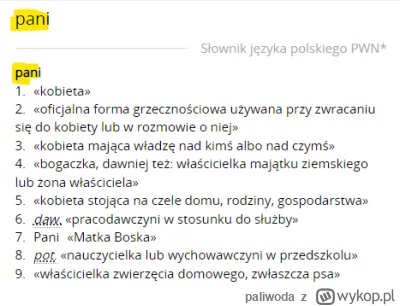 pani

Słownik języka polskiego PWN*

pani
1. «kobieta»
2. «oficjalna forma grzecznościowa używana przy zwracaniu się do kobiety lub w rozmowie o niej»
3. «kobieta mająca władzę nad kimś albo nad czymś»
4. «bogaczka, dawniej też: właścicielka majątku ziemskiego lub żona właściciela»
5. «kobieta stojąca na czele domu, rodziny, gospodarstwa»
6. daw. «pracodawczyni w stosunku do służby»
7. Pani «Matka Boska»
8. pot. «nauczycielka lub wychowawczyni w przedszkolu»
9. «właścicielka zwierzęcia domowego, zwłaszcza psa»

paliwoda z wykop.pl